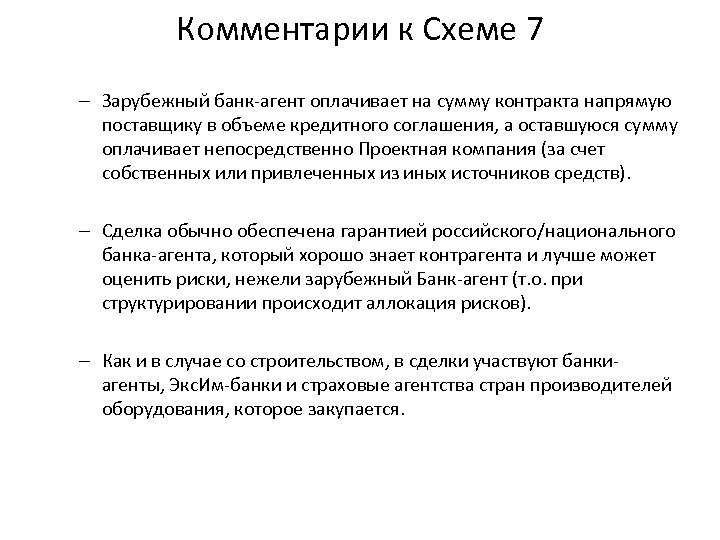 Комментарии к Схеме 7

– Зарубежный банк-агент оплачивает на сумму контракта напрямую поставщику в объеме кредитного соглашения, а оставшуюся сумму оплачивает непосредственно Проектная компания (за счет собственных или привлеченных из иных источников средств).

– Сделка обычно обеспечена гарантией российского/национального банка-агента, который хорошо знает контрагента и лучше может оценить риски, нежели зарубежный Банк-агент (т.о. при структурировании происходит аллокация рисков).

– Как и в случае со строительством, в сделки участвуют банки-агенты, ЭксИм-банки и страховые агентства стран производителей оборудования, которое закупается.